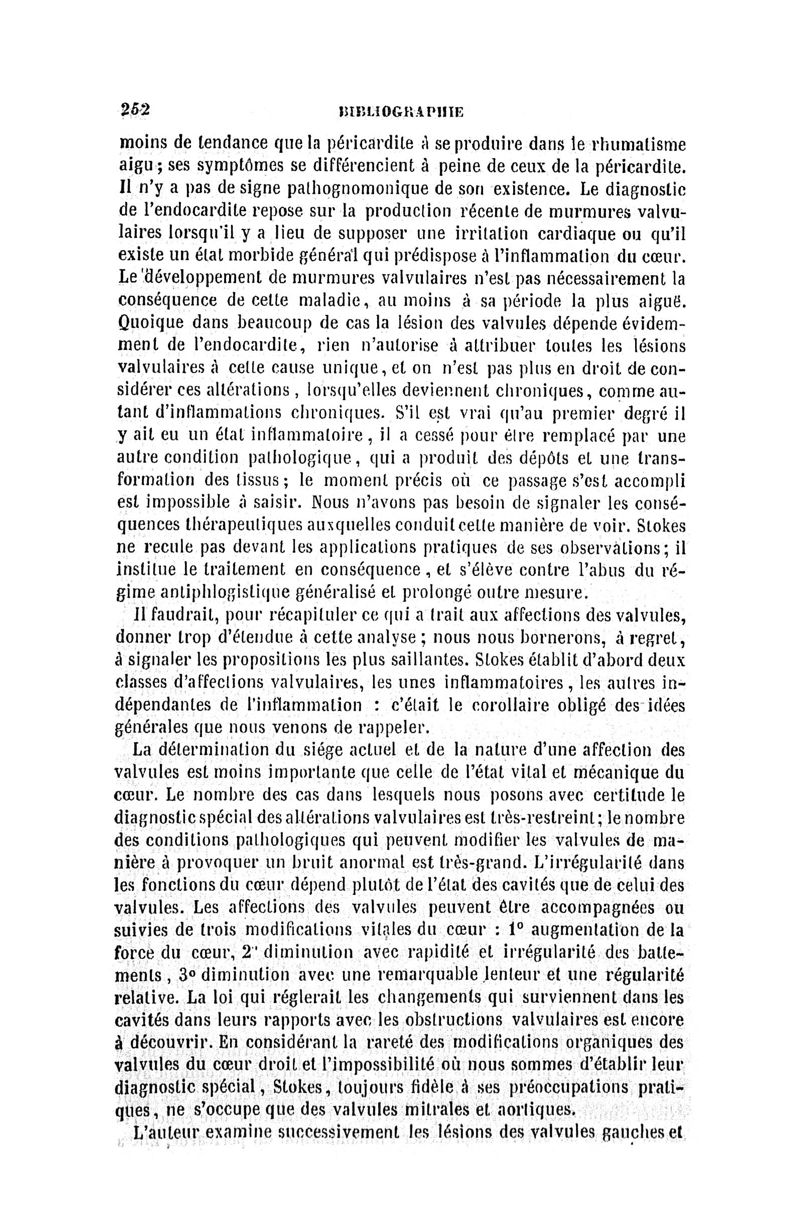 252 BIBLIOGRAPHIE

moins de tendance que la péricardite à se produire dans le rhumatisme aigu; ses symptômes se différencient à peine de ceux de la péricardite. Il n'y a pas de signe pathognomonique de son existence. Le diagnostic de l'endocardite repose sur la production récente de murmures valvulaires lorsqu'il y a lieu de supposer une irritation cardiaque ou qu'il existe un état morbide général qui prédispose à l'inflammation du cœur. Le développement de murmures valvulaires n'est pas nécessairement la conséquence de cette maladie, au moins à sa période la plus aiguë. Quoique dans beaucoup de cas la lésion des valvules dépende évidemment de l'endocardite, rien n'autorise à attribuer toutes les lésions valvulaires à cette cause unique, et on n'est pas plus en droit de considérer ces altérations, lorsqu'elles deviennent chroniques, comme autant d'inflammations chroniques. S'il est vrai qu'au premier degré il y ait eu un état inflammatoire, il a cessé pour être remplacé par une autre condition pathologique, qui a produit des dépôts et une transformation des tissus; le moment précis où ce passage s'est accompli est impossible à saisir. Nous n'avons pas besoin de signaler les conséquences thérapeutiques auxquelles conduit cette manière de voir. Stokes ne recule pas devant les applications pratiques de ses observations; il institue le traitement en conséquence, et s'élève contre l'abus du régime antiphlogistique généralisé et prolongé outre mesure.

Il faudrait, pour récapituler ce qui a trait aux affections des valvules, donner trop d'étendue à cette analyse; nous nous bornerons, à regret, à signaler les propositions les plus saillantes. Stokes établit d'abord deux classes d'affections valvulaires, les unes inflammatoires, les autres indépendantes de l'inflammation : c'était le corollaire obligé des idées générales que nous venons de rappeler.

La détermination du siége actuel et de la nature d'une affection des valvules est moins importante que celle de l'état vital et mécanique du cœur. Le nombre des cas dans lesquels nous posons avec certitude le diagnostic spécial des altérations valvulaires est très-restreint; le nombre des conditions pathologiques qui peuvent modifier les valvules de manière à provoquer un bruit anormal est très-grand. L'irrégularité dans les fonctions du cœur dépend plutôt de l'état des cavités que de celui des valvules. Les affections des valvules peuvent être accompagnées ou suivies de trois modifications vitales du cœur : 1° augmentation de la force du cœur, 2° diminution avec rapidité et irrégularité des battements, 3° diminution avec une remarquable lenteur et une régularité relative. La loi qui réglerait les changements qui surviennent dans les cavités dans leurs rapports avec les obstructions valvulaires est encore à découvrir. En considérant la rareté des modifications organiques des valvules du cœur droit et l'impossibilité où nous sommes d'établir leur diagnostic spécial, Stokes, toujours fidèle à ses préoccupations pratiques, ne s'occupe que des valvules mitrales et aortiques.

L'auteur examine successivement les lésions des valvules gauches et